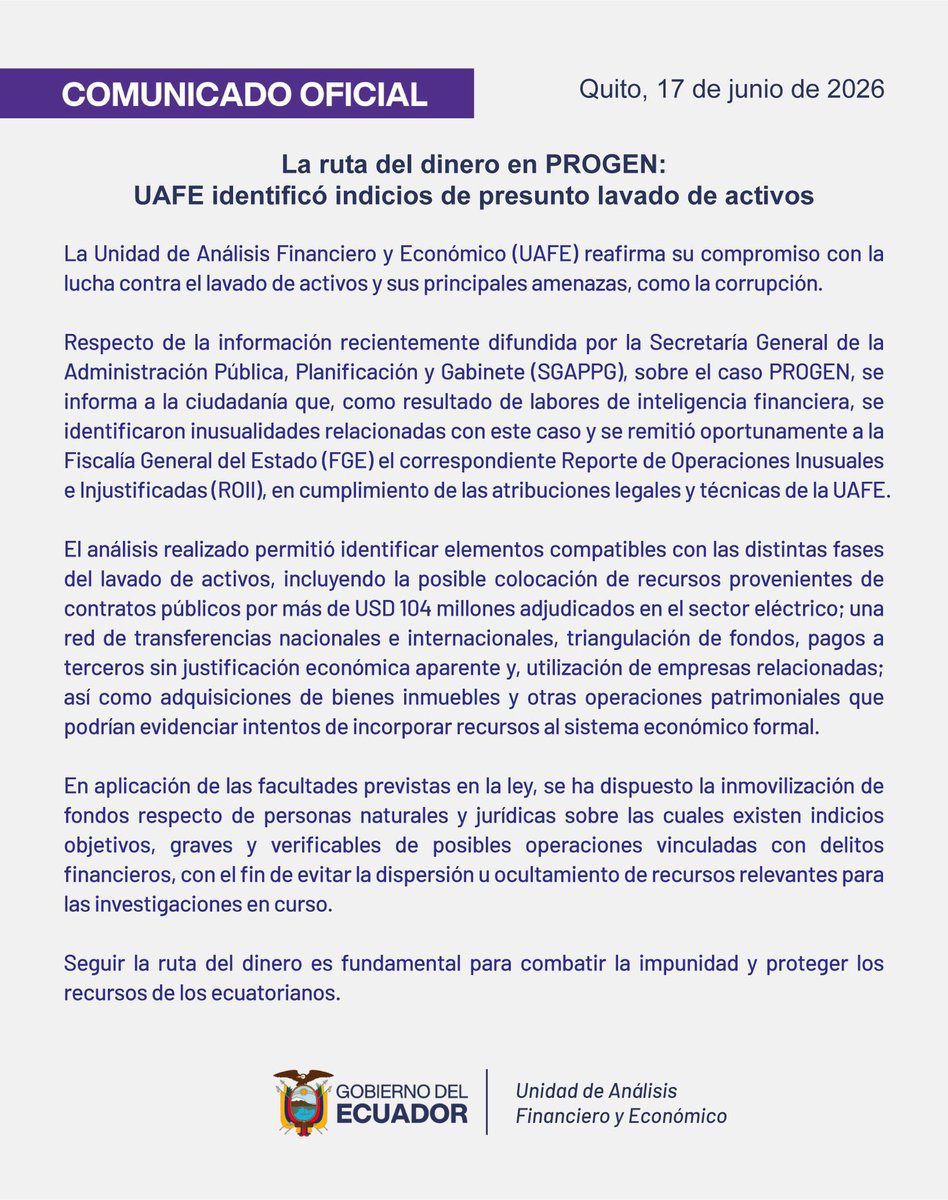 COMUNICADO OFICIAL

Quito, 17 de junio de 2026

La ruta del dinero en PROGEN:
UAFE identificó indicios de presunto lavado de activos

La Unidad de Análisis Financiero y Económico (UAFE) reafirma su compromiso con la lucha contra el lavado de activos y sus principales amenazas, como la corrupción.

Respecto de la información recientemente difundida por la Secretaría General de la Administración Pública, Planificación y Gabinete (SGAPPG), sobre el caso PROGEN, se informa a la ciudadanía que, como resultado de labores de inteligencia financiera, se identificaron inusualidades relacionadas con este caso y se remitió oportunamente a la Fiscalía General del Estado (FGE) el correspondiente Reporte de Operaciones Inusuales e Injustificadas (ROII), en cumplimiento de las atribuciones legales y técnicas de la UAFE.

El análisis realizado permitió identificar elementos compatibles con las distintas fases del lavado de activos, incluyendo la posible colocación de recursos provenientes de contratos públicos por más de USD 104 millones adjudicados en el sector eléctrico; una red de transferencias nacionales e internacionales, triangulación de fondos, pagos a terceros sin justificación económica aparente y, utilización de empresas relacionadas; así como adquisiciones de bienes inmuebles y otras operaciones patrimoniales que podrían evidenciar intentos de incorporar recursos al sistema económico formal.

En aplicación de las facultades previstas en la ley, se ha dispuesto la inmovilización de fondos respecto de personas naturales y jurídicas sobre las cuales existen indicios objetivos, graves y verificables de posibles operaciones vinculadas con delitos financieros, con el fin de evitar la dispersión u ocultamiento de recursos relevantes para las investigaciones en curso.

Seguir la ruta del dinero es fundamental para combatir la impunidad y proteger los recursos de los ecuatorianos.

GOBIERNO DEL ECUADOR

Unidad de Análisis Financiero y Económico